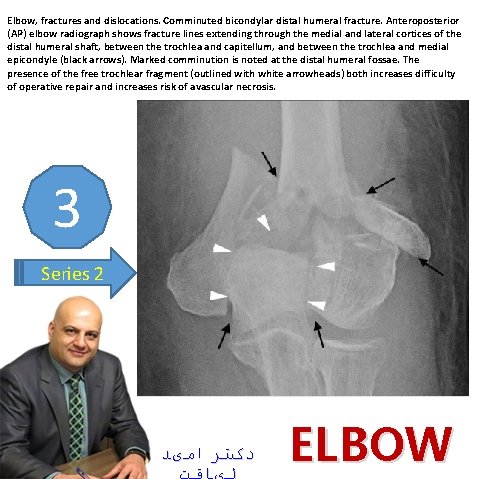 Elbow, fractures and dislocations. Comminuted bicondylar distal humeral fracture. Anteroposterior (AP) elbow radiograph shows fracture lines extending through the medial and lateral cortices of the distal humeral shaft, between the trochlea and capitellum, and between the trochlea and medial epicondyle (black arrows). Marked comminution is noted at the distal humeral fossae. The presence of the free trochlear fragment (outlined with white arrowheads) both increases difficulty of operative repair and increases risk of avascular necrosis.

3

Series 2

دکتر امید
لیاقت

ELBOW